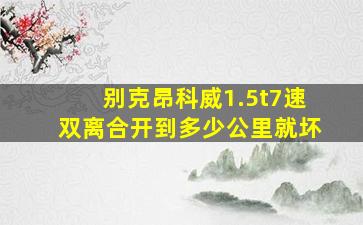 别克昂科威1.5t7速双离合开到多少公里就坏